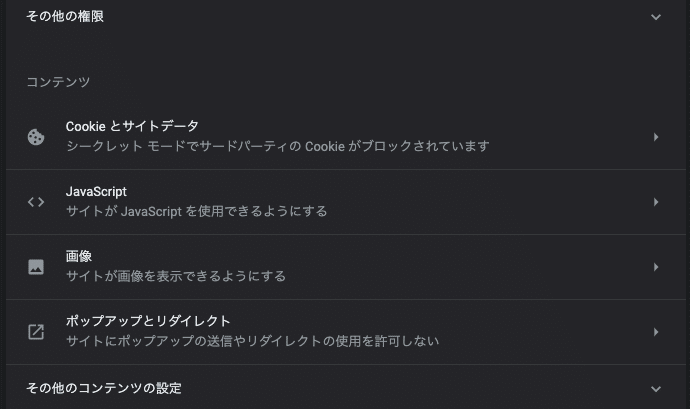 その他の権限

コンテンツ

Cookie とサイトデータ
シークレット モードでサードパーティの Cookie がブロックされています

JavaScript
サイトが JavaScript を使用できるようにする

画像
サイトが画像を表示できるようにする

ポップアップとリダイレクト
サイトにポップアップの送信やリダイレクトの使用を許可しない

その他のコンテンツの設定